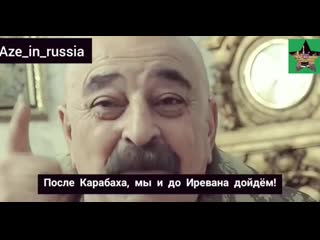 Aze_in_russia

После Карабаха, мы и до Иревана дойдём!